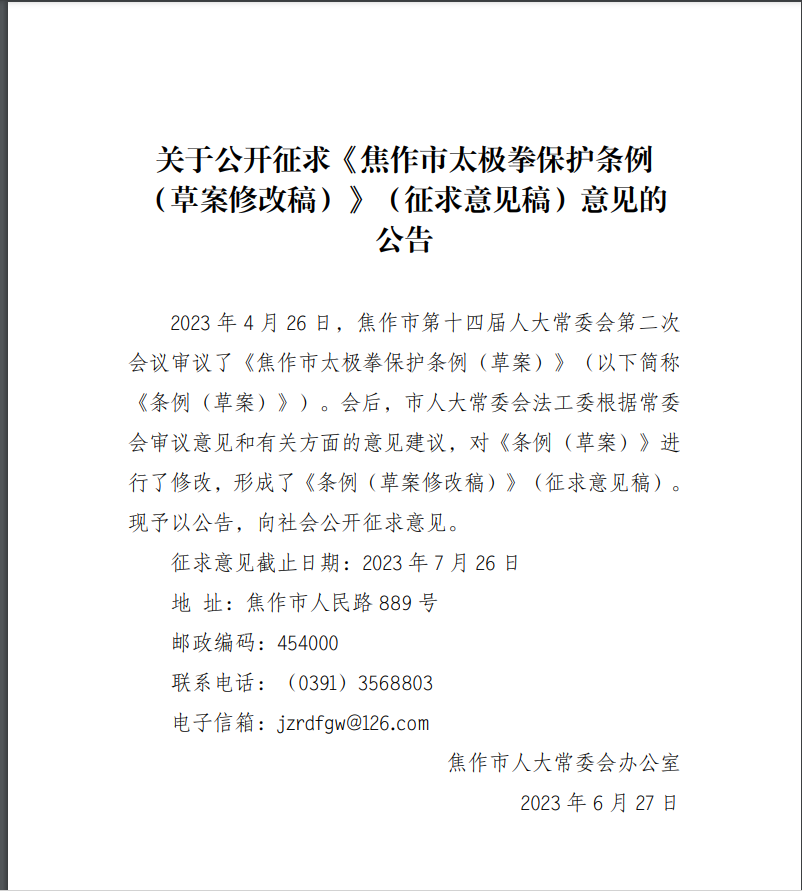 关于公开征求《焦作市太极拳保护条例（草案修改稿）》（征求意见稿）意见的公告

2023 年 4 月 26 日，焦作市第十四届人大常委会第二次会议审议了《焦作市太极拳保护条例（草案）》（以下简称《条例（草案）》）。会后，市人大常委会法工委根据常委会审议意见和有关方面的意见建议，对《条例（草案）》进行了修改，形成了《条例（草案修改稿）》（征求意见稿）。现予以公告，向社会公开征求意见。

征求意见截止日期：2023 年 7 月 26 日

地 址：焦作市人民路 889 号

邮政编码：454000

联系电话：（0391）3568803

电子信箱：jzrdfgw@126.com

焦作市人大常委会办公室

2023 年 6 月 27 日